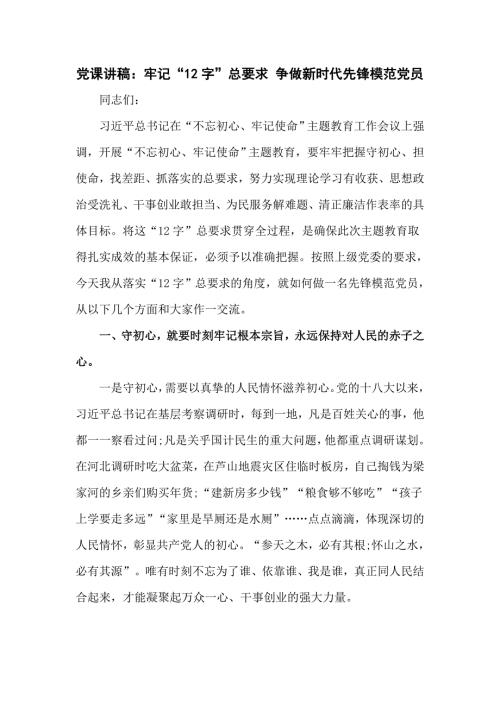 党课讲稿：牢记“12字”总要求 争做新时代先锋模范党员

同志们：

习近平总书记在“不忘初心、牢记使命”主题教育工作会议上强调，开展“不忘初心、牢记使命”主题教育，要牢牢把握守初心、担使命，找差距、抓落实的总要求，努力实现理论学习有收获、思想政治受洗礼、干事创业敢担当、为民服务解难题、清正廉洁作表率的具体目标。将这“12字”总要求贯穿全过程，是确保此次主题教育取得扎实成效的基本保证，必须予以准确把握。按照上级党委的要求，今天我从落实“12字”总要求的角度，就如何做一名先锋模范党员，从以下几个方面和大家作一交流。

一、守初心，就要时刻牢记根本宗旨，永远保持对人民的赤子之心。

一是守初心，需要以真挚的人民情怀滋养初心。党的十八大以来，习近平总书记在基层考察调研时，每到一地，凡是百姓关心的事，他都一一察看过问；凡是关乎国计民生的重大问题，他都重点调研谋划。在河北调研时吃大盆菜，在芦山地震灾区住临时板房，自己掏钱为梁家河的乡亲们购买年货；“建新房多少钱”“粮食够不够吃”“孩子上学要走多远”“家里是旱厕还是水厕”……点点滴滴，体现深切的人民情怀，彰显共产党人的初心。“参天之木，必有其根；怀山之水，必有其源”。唯有时刻不忘为了谁、依靠谁、我是谁，真正同人民结合起来，才能凝聚起万众一心、干事创业的强大力量。